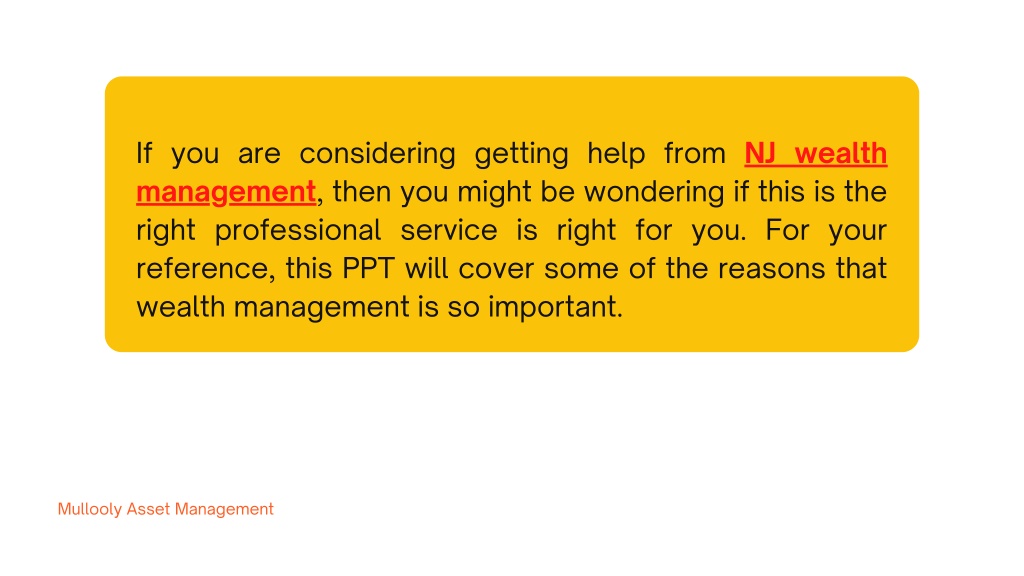 If you are considering getting help from NJ wealth management, then you might be wondering if this is the right professional service is right for you. For your reference, this PPT will cover some of the reasons that wealth management is so important.

Mullooly Asset Management